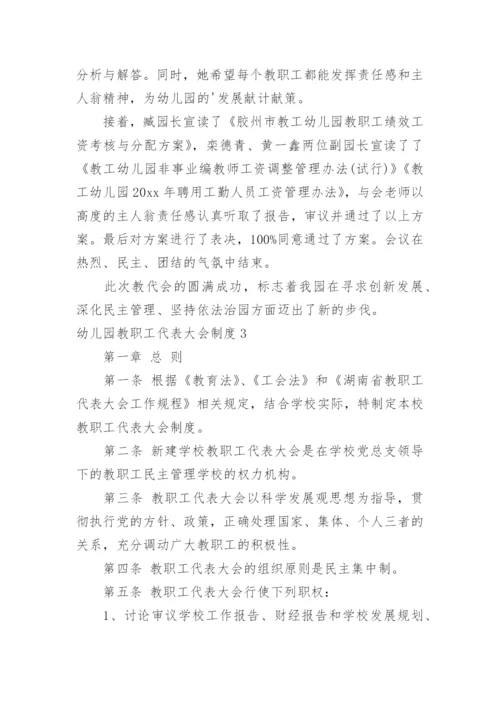 分析与解答。同时，她希望每个教职工都能发挥责任感和主人翁精神，为幼儿园的'发展献计献策。

接着，臧园长宣读了《胶州市教工幼儿园教职工绩效工资考核与分配方案》，栾德青、黄一鑫两位副园长宣读了了《教工幼儿园非事业编教师工资调整管理办法(试行)》《教工幼儿园20xx年聘用工勤人员工资管理办法》，与会老师以高度的主人翁责任感认真听取了报告，审议并通过了以上方案。最后对方案进行了表决，100%同意通过了方案。会议在热烈、民主、团结的气氛中结束。

此次教代会的圆满成功，标志着我园在寻求创新发展、深化民主管理、坚持依法治园方面迈出了新的步伐。

幼儿园教职工代表大会制度3

第一章 总 则

第一条 根据《教育法》、《工会法》和《湖南省教职工代表大会工作规程》相关规定，结合学校实际，特制定本校教职工代表大会制度。

第二条 新建学校教职工代表大会是在学校党总支领导下的教职工民主管理学校的权力机构。

第三条 教职工代表大会以科学发展观思想为指导，贯彻执行党的方针、政策，正确处理国家、集体、个人三者的关系，充分调动广大教职工的积极性。

第四条 教职工代表大会的组织原则是民主集中制。

第五条 教职工代表大会行使下列职权：

1、讨论审议学校工作报告、财经报告和学校发展规划、